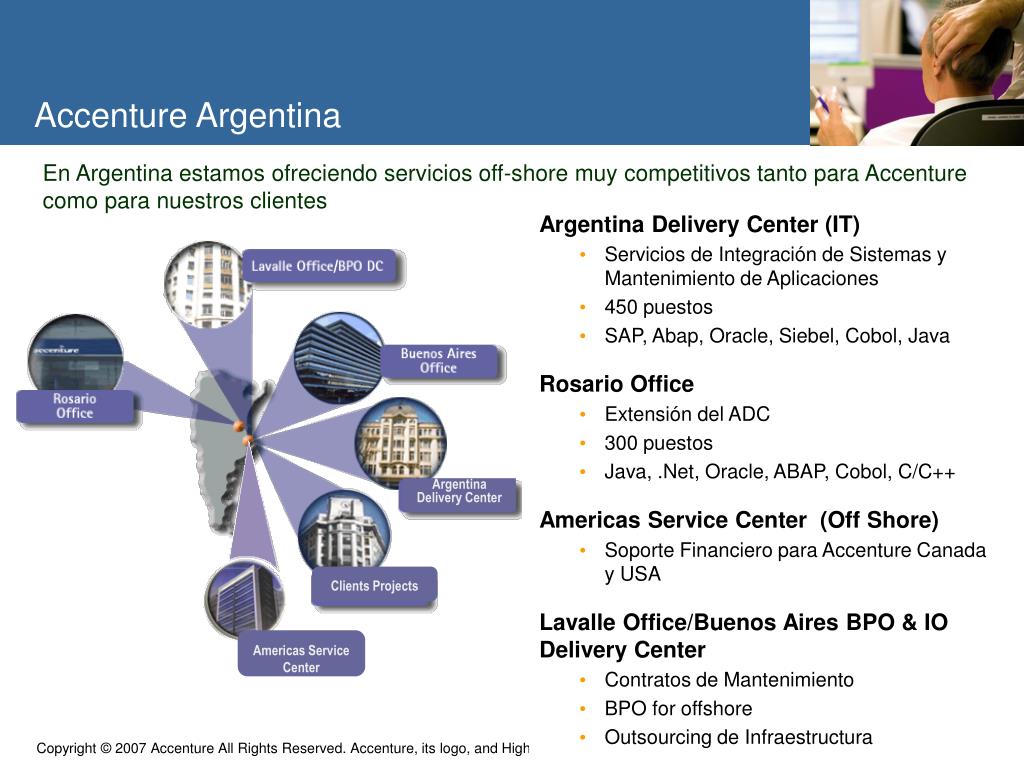 Accenture Argentina

En Argentina estamos ofreciendo servicios off-shore muy competitivos tanto para Accenture como para nuestros clientes

Lavalle Office/BPO DC

accenture

Rosario Office

Buenos Aires Office

Argentina Delivery Center

Clients Projects

Americas Service Center

Argentina Delivery Center (IT)
• Servicios de Integración de Sistemas y Mantenimiento de Aplicaciones
• 450 puestos
• SAP, Abap, Oracle, Siebel, Cobol, Java

Rosario Office
• Extensión del ADC
• 300 puestos
• Java, .Net, Oracle, ABAP, Cobol, C/C++

Americas Service Center (Off Shore)
• Soporte Financiero para Accenture Canada y USA

Lavalle Office/Buenos Aires BPO & IO Delivery Center
• Contratos de Mantenimiento
• BPO for offshore
• Outsourcing de Infraestructura

Copyright © 2007 Accenture All Rights Reserved. Accenture, its logo, and High